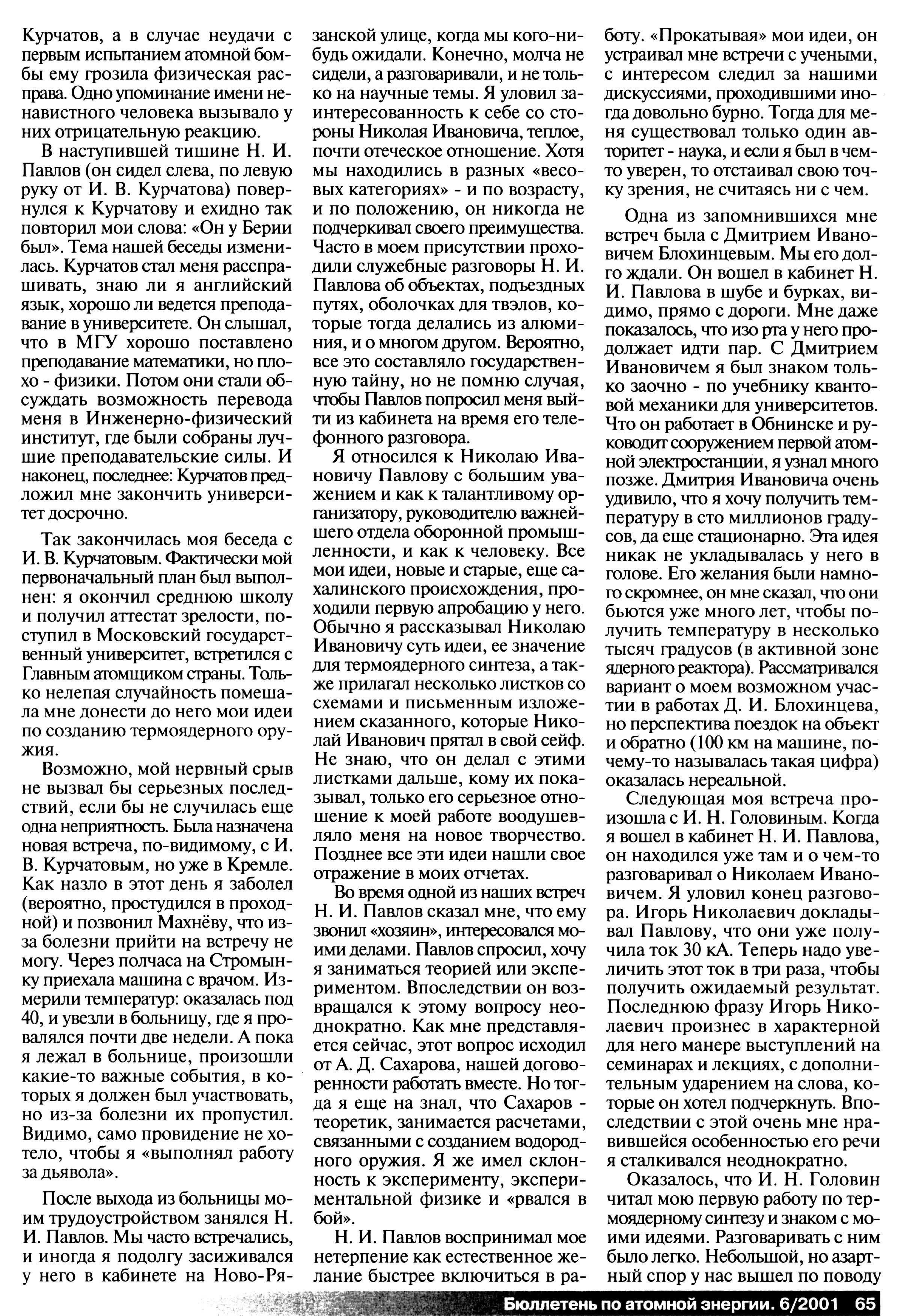 Курчатов, а в случае неудачи с первым испытанием атомной бомбы ему грозила физическая расправа. Одно упоминание имени ненавистного человека вызывало у них отрицательную реакцию.

В наступившей тишине Н. И. Павлов (он сидел слева, по левую руку от И. В. Курчатова) повернулся к Курчатову и ехидно так повторил мои слова: «Он у Берии был». Тема нашей беседы изменилась. Курчатов стал меня расспрашивать, знаю ли я английский язык, хорошо ли ведется преподавание в университете. Он слышал, что в МГУ хорошо поставлено преподавание математики, но плохо - физики. Потом они стали обсуждать возможность перевода меня в Инженерно-физический институт, где были собраны лучшие преподавательские силы. И наконец, последнее: Курчатов предложил мне закончить университет досрочно.

Так закончилась моя беседа с И. В. Курчатовым. Фактически мой первоначальный план был выполнен: я окончил среднюю школу и получил аттестат зрелости, поступил в Московский государственный университет, встретился с Главным атомщиком страны. Только нелепая случайность помешала мне донести до него мои идеи по созданию термоядерного оружия.

Возможно, мой нервный срыв не вызвал бы серьезных последствий, если бы не случилась еще одна неприятность. Была назначена новая встреча, по-видимому, с И. В. Курчатовым, но уже в Кремле. Как назло в этот день я заболел (вероятно, простудился в проходной) и позвонил Махнёву, что из-за болезни прийти на встречу не могу. Через полчаса на Стромынку приехала машина с врачом. Измерили температур: оказалась под 40, и увезли в больницу, где я провалялся почти две недели. А пока я лежал в больнице, произошли какие-то важные события, в которых я должен был участвовать, но из-за болезни их пропустил. Видимо, само провидение не хотело, чтобы я «выполнял работу за дьявола».

После выхода из больницы моим трудоустройством занялся Н. И. Павлов. Мы часто встречались, и иногда я подолгу засиживался у него в кабинете на Ново-Рязанской улице, когда мы кого-нибудь ожидали. Конечно, молча не сидели, а разговаривали, и не только на научные темы. Я уловил заинтересованность к себе со стороны Николая Ивановича, теплое, почти отеческое отношение. Хотя мы находились в разных «весовых категориях» - и по возрасту, и по положению, он никогда не подчеркивал своего преимущества. Часто в моем присутствии проходили служебные разговоры Н. И. Павлова об объектах, подъездных путях, оболочках для твэлов, которые тогда делались из алюминия, и о многом другом. Вероятно, все это составляло государственную тайну, но не помню случая, чтобы Павлов попросил меня выйти из кабинета на время его телефонного разговора.

Я относился к Николаю Ивановичу Павлову с большим уважением и как к талантливому организатору, руководителю важнейшего отдела оборонной промышленности, и как к человеку. Все мои идеи, новые и старые, еще сахалинского происхождения, проходили первую апробацию у него. Обычно я рассказывал Николаю Ивановичу суть идеи, ее значение для термоядерного синтеза, а также прилагал несколько листков со схемами и письменным изложением сказанного, которые Николай Иванович прятал в свой сейф. Не знаю, что он делал с этими листками дальше, кому их показывал, только его серьезное отношение к моей работе воодушевляло меня на новое творчество. Позднее все эти идеи нашли свое отражение в моих отчетах.

Во время одной из наших встреч Н. И. Павлов сказал мне, что ему звонил «хозяин», интересовался моими делами. Павлов спросил, хочу я заниматься теорией или экспериментом. Впоследствии он возвращался к этому вопросу неоднократно. Как мне представляется сейчас, этот вопрос исходил от А. Д. Сахарова, нашей договоренности работать вместе. Но тогда я еще на знал, что Сахаров - теоретик, занимается расчетами, связанными с созданием водородного оружия. Я же имел склонность к эксперименту, экспериментальной физике и «рвался в бой».

Н. И. Павлов воспринимал мое нетерпение как естественное желание быстрее включиться в работу. «Прокатывая» мои идеи, он устраивал мне встречи с учеными, с интересом следил за нашими дискуссиями, проходившими иногда довольно бурно. Тогда для меня существовал только один авторитет - наука, и если я был в чем-то уверен, то отстаивал свою точку зрения, не считаясь ни с чем.

Одна из запомнившихся мне встреч была с Дмитрием Ивановичем Блохинцевым. Мы его долго ждали. Он вошел в кабинет Н. И. Павлова в шубе и бурках, видимо, прямо с дороги. Мне даже показалось, что изо рта у него продолжает идти пар. С Дмитрием Ивановичем я был знаком только заочно - по учебнику квантовой механики для университетов. Что он работает в Обнинске и руководит сооружением первой атомной электростанции, я узнал много позже. Дмитрия Ивановича очень удивило, что я хочу получить температуру в сто миллионов градусов, да еще стационарно. Эта идея никак не укладывалась у него в голове. Его желания были намного скромнее, он мне сказал, что они бьются уже много лет, чтобы получить температуру в несколько тысяч градусов (в активной зоне ядерного реактора). Рассматривался вариант о моем возможном участии в работах Д. И. Блохинцева, но перспектива поездок на объект и обратно (100 км на машине, почему-то называлась такая цифра) оказалась нереальной.

Следующая моя встреча произошла с И. Н. Головиным. Когда я вошел в кабинет Н. И. Павлова, он находился уже там и о чем-то разговаривал о Николаем Ивановичем. Я уловил конец разговора. Игорь Николаевич докладывал Павлову, что они уже получила ток 30 кА. Теперь надо увеличить этот ток в три раза, чтобы получить ожидаемый результат. Последнюю фразу Игорь Николаевич произнес в характерной для него манере выступлений на семинарах и лекциях, с дополнительным ударением на слова, которые он хотел подчеркнуть. Впоследствии с этой очень мне нравившейся особенностью его речи я сталкивался неоднократно.

Оказалось, что И. Н. Головин читал мою первую работу по термоядерному синтезу и знаком с моими идеями. Разговаривать с ним было легко. Небольшой, но азартный спор у нас вышел по поводу

Бюллетень по атомной энергии. 6/2001 65